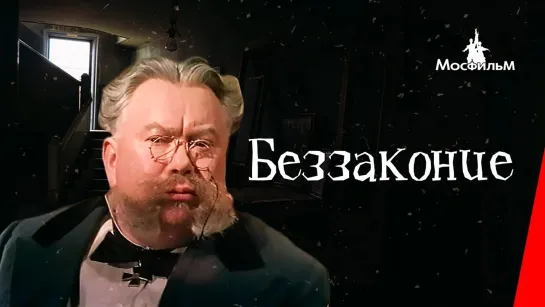 Мосфильм

Беззаконие